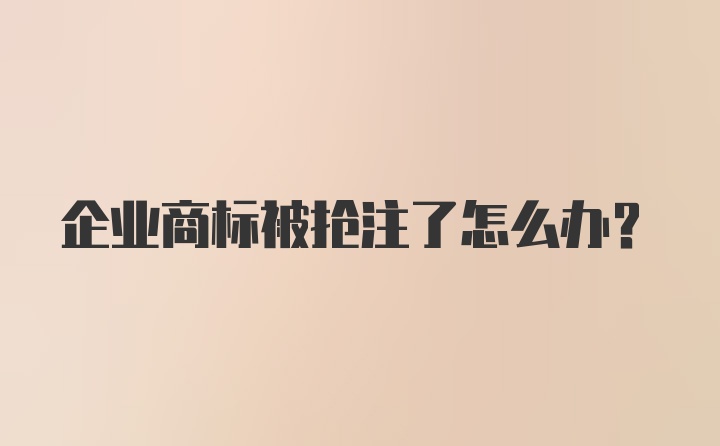 企业商标被抢注了怎么办？